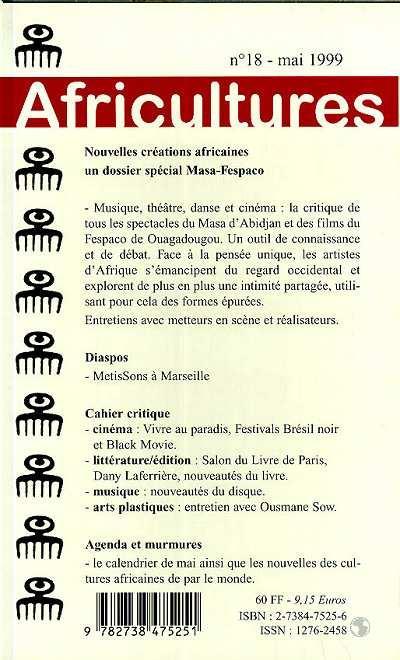 n°18 - mai 1999

Africultures

Nouvelles créations africaines
un dossier spécial Masa-Fespaco

- Musique, théâtre, danse et cinéma : la critique de tous les spectacles du Masa d'Abidjan et des films du Fespaco de Ouagadougou. Un outil de connaissance et de débat. Face à la pensée unique, les artistes d'Afrique s'émancipent du regard occidental et explorent de plus en plus une intimité partagée, utilisant pour cela des formes épurées.

Entretiens avec metteurs en scène et réalisateurs.

Diaspos
- MetisSons à Marseille

Cahier critique
- cinéma : Vivre au paradis, Festivals Brésil noir et Black Movie.
- littérature/édition : Salon du Livre de Paris, Dany Laferrière, nouveautés du livre.
- musique : nouveautés du disque.
- arts plastiques : entretien avec Ousmane Sow.

Agenda et murmures
- le calendrier de mai ainsi que les nouvelles des cultures africaines de par le monde.

9 782738 475251

60 FF - 9,15 Euros
ISBN : 2-7384-7525-6
ISSN : 1276-2458